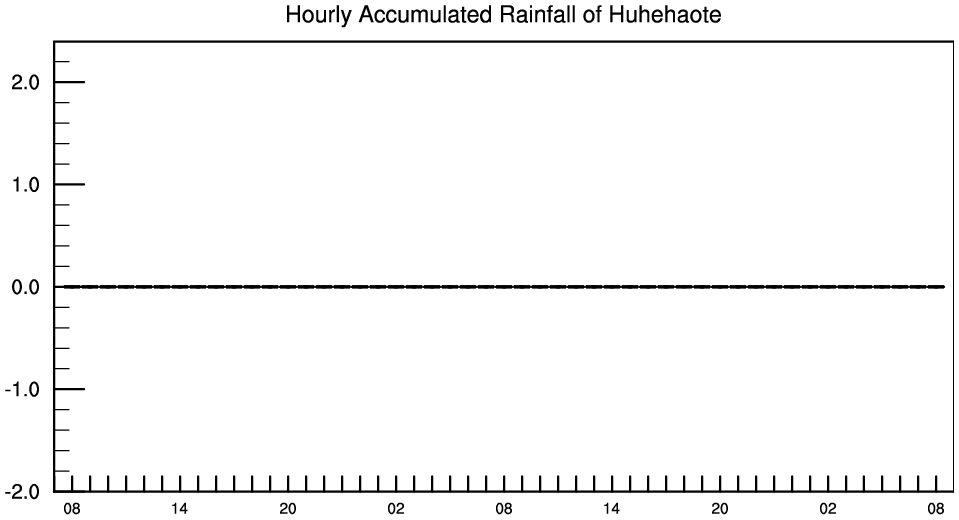 Hourly Accumulated Rainfall of Huhehaote

2.0
1.0
0.0
-1.0
-2.0

08 14 20 02 08 14 20 02 08